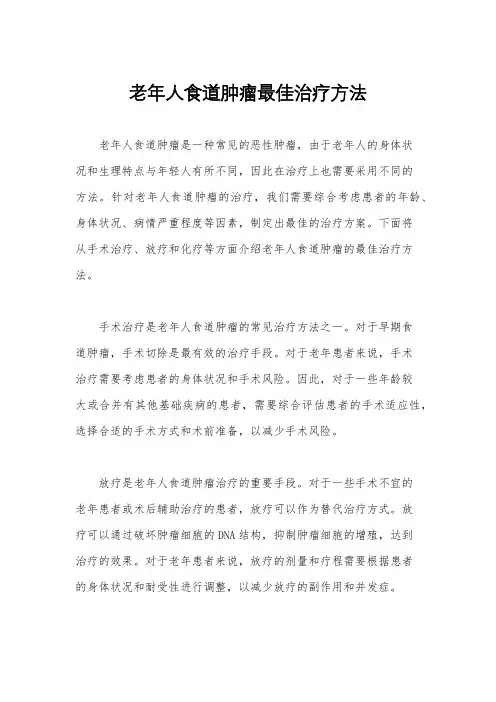 老年人食道肿瘤最佳治疗方法

老年人食道肿瘤是一种常见的恶性肿瘤，由于老年人的身体状况和生理特点与年轻人有所不同，因此在治疗上也需要采用不同的方法。针对老年人食道肿瘤的治疗，我们需要综合考虑患者的年龄、身体状况、病情严重程度等因素，制定出最佳的治疗方案。下面将从手术治疗、放疗和化疗等方面介绍老年人食道肿瘤的最佳治疗方法。

手术治疗是老年人食道肿瘤的常见治疗方法之一。对于早期食道肿瘤，手术切除是最有效的治疗手段。对于老年患者来说，手术治疗需要考虑患者的身体状况和手术风险。因此，对于一些年龄较大或合并有其他基础疾病的患者，需要综合评估患者的手术适应性，选择合适的手术方式和术前准备，以减少手术风险。

放疗是老年人食道肿瘤治疗的重要手段。对于一些手术不宜的老年患者或术后辅助治疗的患者，放疗可以作为替代治疗方式。放疗可以通过破坏肿瘤细胞的DNA结构，抑制肿瘤细胞的增殖，达到治疗的效果。对于老年患者来说，放疗的剂量和疗程需要根据患者的身体状况和耐受性进行调整，以减少放疗的副作用和并发症。